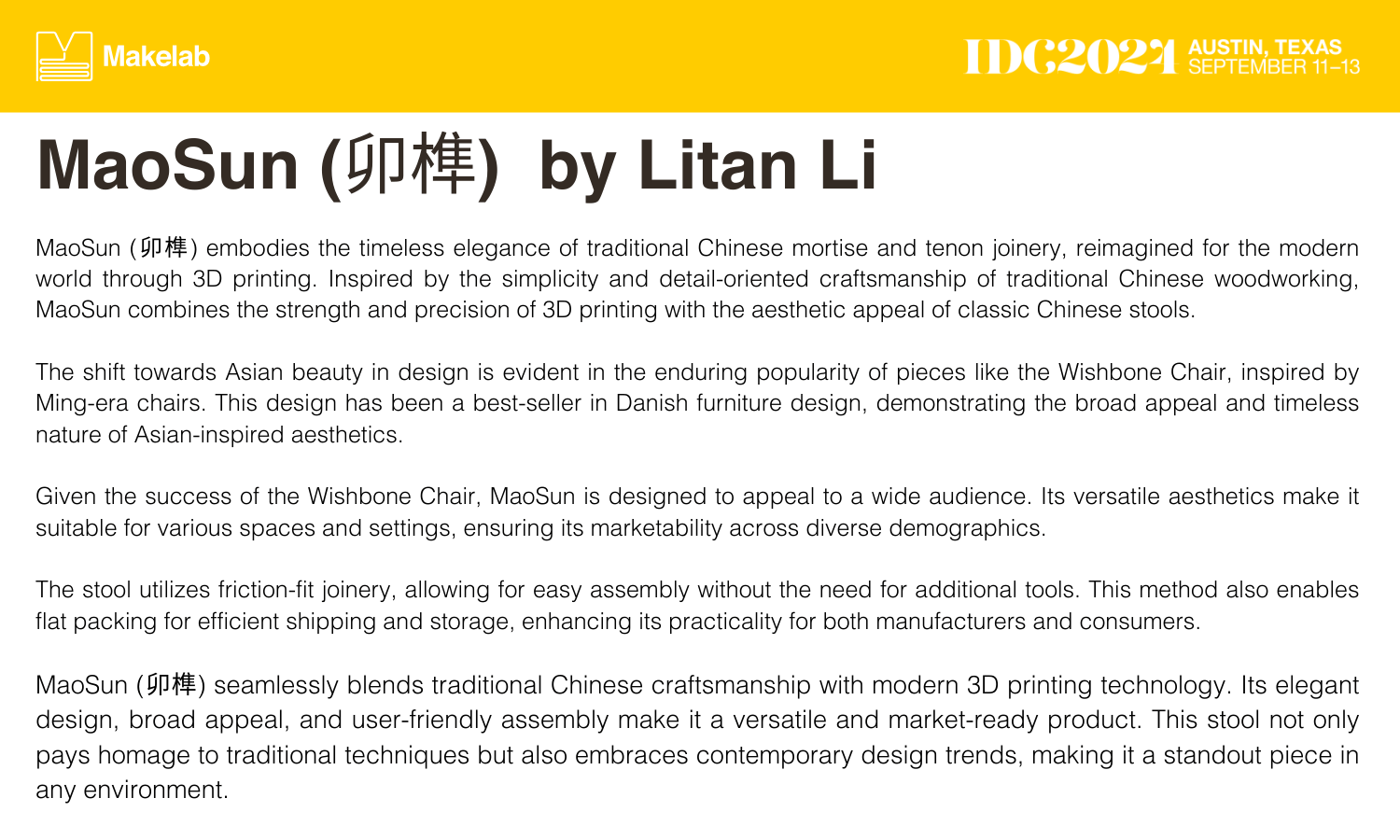 Makelab

IDC2024 AUSTIN, TEXAS SEPTEMBER 11–13

MaoSun (卯榫) by Litan Li

MaoSun (卯榫) embodies the timeless elegance of traditional Chinese mortise and tenon joinery, reimagined for the modern world through 3D printing. Inspired by the simplicity and detail-oriented craftsmanship of traditional Chinese woodworking, MaoSun combines the strength and precision of 3D printing with the aesthetic appeal of classic Chinese stools.

The shift towards Asian beauty in design is evident in the enduring popularity of pieces like the Wishbone Chair, inspired by Ming-era chairs. This design has been a best-seller in Danish furniture design, demonstrating the broad appeal and timeless nature of Asian-inspired aesthetics.

Given the success of the Wishbone Chair, MaoSun is designed to appeal to a wide audience. Its versatile aesthetics make it suitable for various spaces and settings, ensuring its marketability across diverse demographics.

The stool utilizes friction-fit joinery, allowing for easy assembly without the need for additional tools. This method also enables flat packing for efficient shipping and storage, enhancing its practicality for both manufacturers and consumers.

MaoSun (卯榫) seamlessly blends traditional Chinese craftsmanship with modern 3D printing technology. Its elegant design, broad appeal, and user-friendly assembly make it a versatile and market-ready product. This stool not only pays homage to traditional techniques but also embraces contemporary design trends, making it a standout piece in any environment.